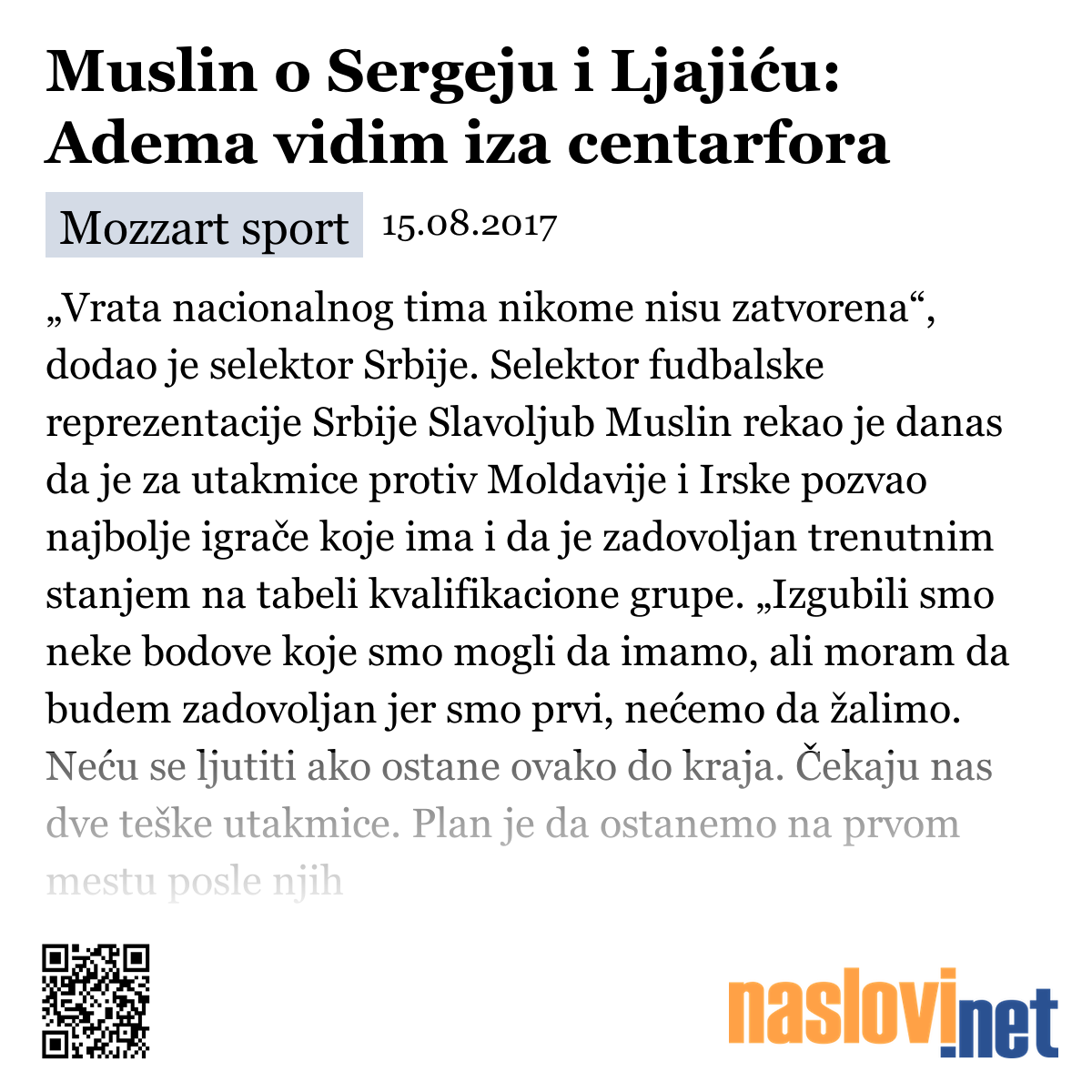 Muslin o Sergeju i Ljajiću: Adema vidim iza centarfora

Mozzart sport 15.08.2017

„Vrata nacionalnog tima nikome nisu zatvorena“, dodao je selektor Srbije. Selektor fudbalske reprezentacije Srbije Slavoljub Muslin rekao je danas da je za utakmice protiv Moldavije i Irske pozvao najbolje igrače koje ima i da je zadovoljan trenutnim stanjem na tabeli kvalifikacione grupe. „Izgubili smo neke bodove koje smo mogli da imamo, ali moram da budem zadovoljan jer smo prvi, nećemo da žalimo. Neću se ljutiti ako ostane ovako do kraja. Čekaju nas dve teške utakmice. Plan je da ostanemo na prvom mestu posle njih

naslovi.net